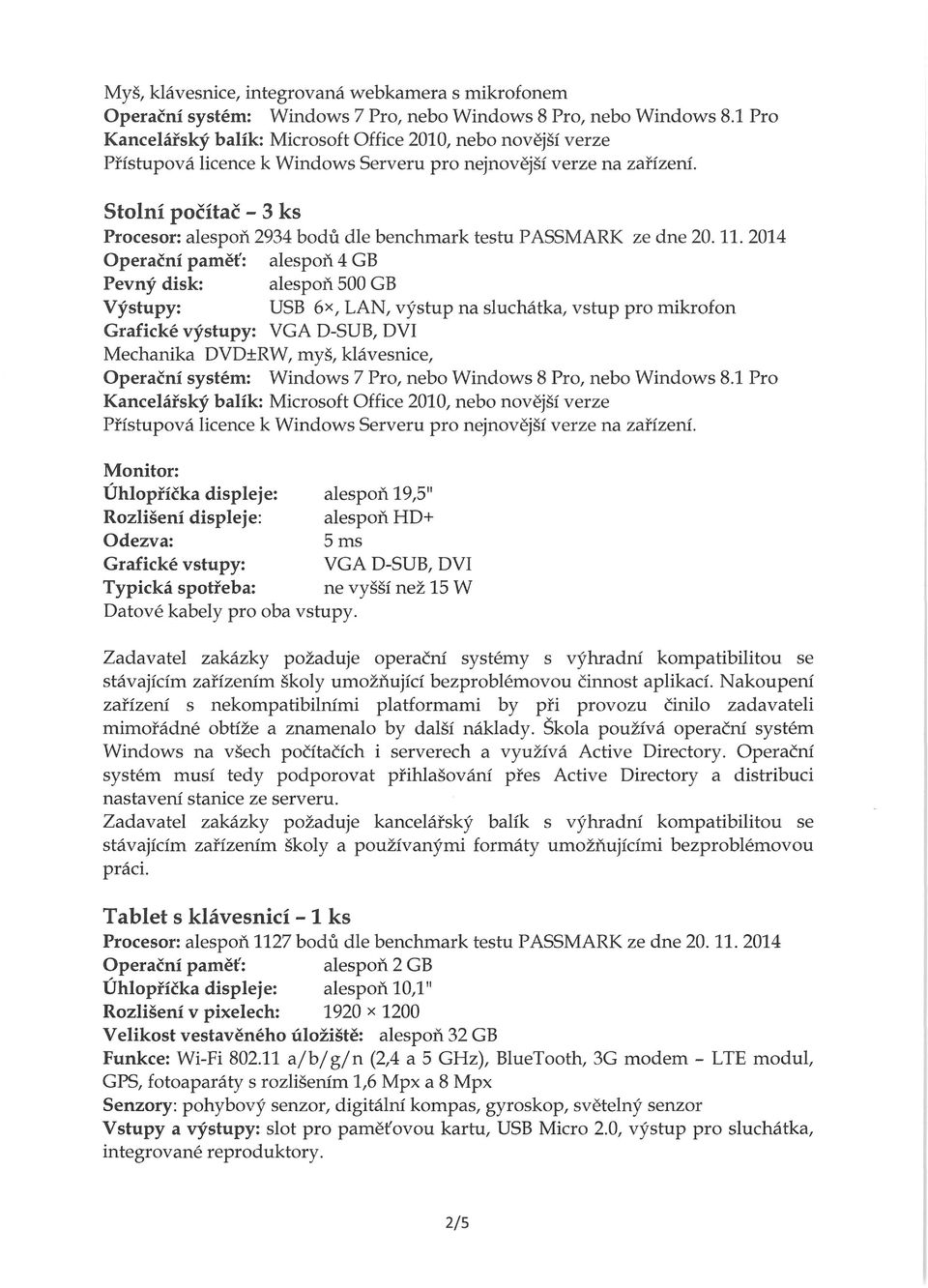 Myš, klávesnice, integrovaná webkamera s mikrofonem
Operační systém: Windows 7 Pro, nebo Windows 8 Pro, nebo Windows 8.1 Pro
Kancelářský balík: Microsoft Office 2010, nebo novější verze
Přístupová licence k Windows Serveru pro nejnovější verze na zařízení.

Stolní počítač - 3 ks
Procesor: alespoň 2934 bodů dle benchmark testu PASSMARK ze dne 20. 11. 2014
Operační paměť: alespoň 4 GB
Pevný disk: alespoň 500 GB
Výstupy: USB 6×, LAN, výstup na sluchátka, vstup pro mikrofon
Grafické výstupy: VGA D-SUB, DVI
Mechanika DVD±RW, myš, klávesnice,
Operační systém: Windows 7 Pro, nebo Windows 8 Pro, nebo Windows 8.1 Pro
Kancelářský balík: Microsoft Office 2010, nebo novější verze
Přístupová licence k Windows Serveru pro nejnovější verze na zařízení.

Monitor:
Úhlopříčka displeje: alespoň 19,5"
Rozlišení displeje: alespoň HD+
Odezva: 5 ms
Grafické vstupy: VGA D-SUB, DVI
Typická spotřeba: ne vyšší než 15 W
Datové kabely pro oba vstupy.

Zadavatel zakázky požaduje operační systémy s výhradní kompatibilitou se stávajícím zařízením školy umožňující bezproblémovou činnost aplikací. Nakoupení zařízení s nekompatibilními platformami by při provozu činilo zadavateli mimořádné obtíže a znamenalo by další náklady. Škola používá operační systém Windows na všech počítačích i serverech a využívá Active Directory. Operační systém musí tedy podporovat přihlašování přes Active Directory a distribuci nastavení stanice ze serveru.
Zadavatel zakázky požaduje kancelářský balík s výhradní kompatibilitou se stávajícím zařízením školy a používanými formáty umožňujícími bezproblémovou práci.

Tablet s klávesnicí - 1 ks
Procesor: alespoň 1127 bodů dle benchmark testu PASSMARK ze dne 20. 11. 2014
Operační paměť: alespoň 2 GB
Úhlopříčka displeje: alespoň 10,1"
Rozlišení v pixelech: 1920 × 1200
Velikost vestavěného úložiště: alespoň 32 GB
Funkce: Wi-Fi 802.11 a/b/g/n (2,4 a 5 GHz), BlueTooth, 3G modem - LTE modul, GPS, fotoaparáty s rozlišením 1,6 Mpx a 8 Mpx
Senzory: pohybový senzor, digitální kompas, gyroskop, světelný senzor
Vstupy a výstupy: slot pro paměťovou kartu, USB Micro 2.0, výstup pro sluchátka, integrované reproduktory.

2/5